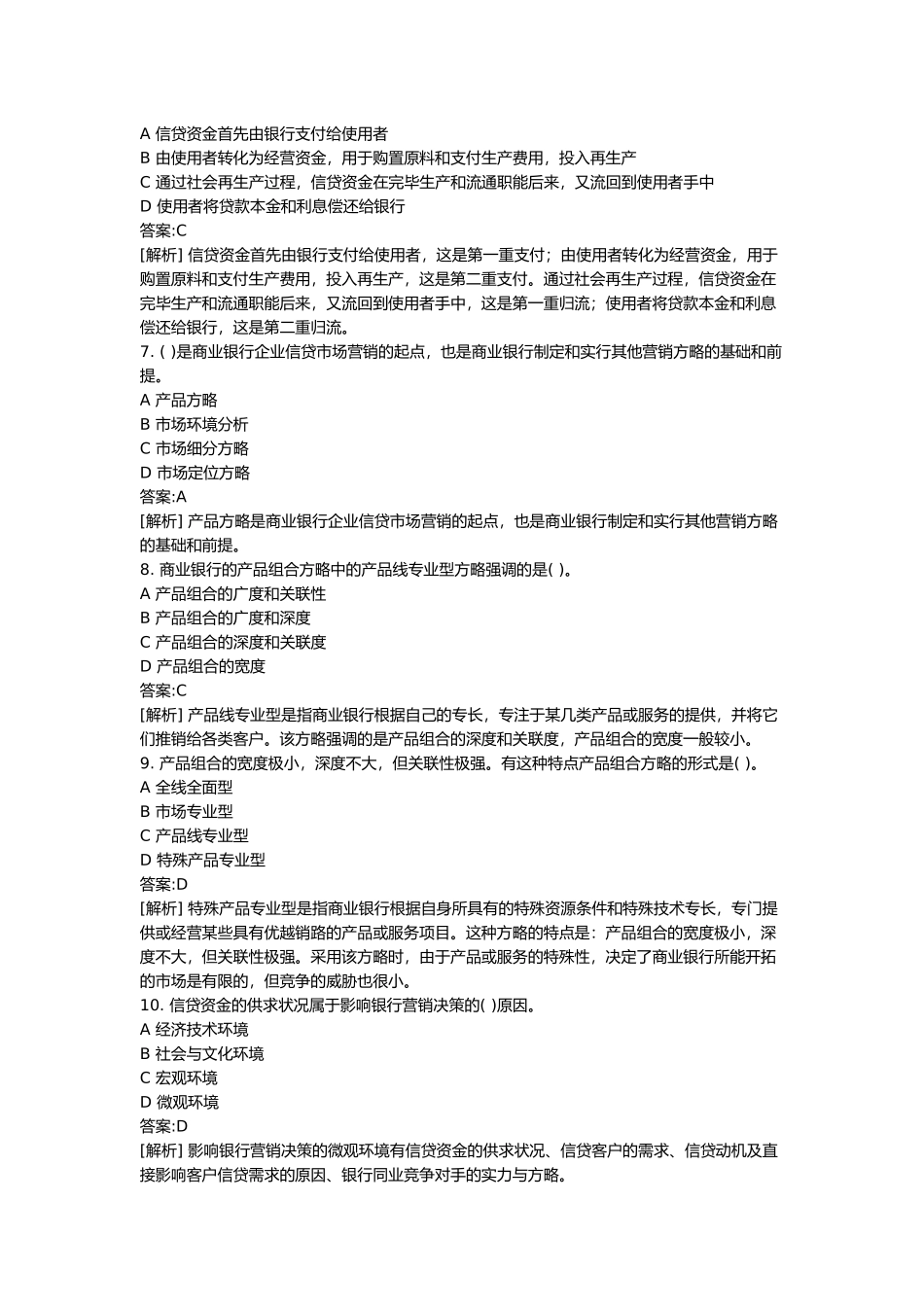 A 信贷资金首先由银行支付给使用者
B 由使用者转化为经营资金，用于购置原料和支付生产费用，投入再生产
C 通过社会再生产过程，信贷资金在完毕生产和流通职能后来，又流回到使用者手中
D 使用者将贷款本金和利息偿还给银行
答案:C
[解析] 信贷资金首先由银行支付给使用者，这是第一重支付；由使用者转化为经营资金，用于购置原料和支付生产费用，投入再生产，这是第二重支付。通过社会再生产过程，信贷资金在完毕生产和流通职能后来，又流回到使用者手中，这是第一重归流；使用者将贷款本金和利息偿还给银行，这是第二重归流。
7. ( )是商业银行企业信贷市场营销的起点，也是商业银行制定和实行其他营销方略的基础和前提。
A 产品方略
B 市场环境分析
C 市场细分方略
D 市场定位方略
答案:A
[解析] 产品方略是商业银行企业信贷市场营销的起点，也是商业银行制定和实行其他营销方略的基础和前提。
8. 商业银行的产品组合方略中的产品线专业型方略强调的是( )。
A 产品组合的广度和关联性
B 产品组合的广度和深度
C 产品组合的深度和关联度
D 产品组合的宽度
答案:C
[解析] 产品线专业型是指商业银行根据自己的专长，专注于某几类产品或服务的提供，并将它们推销给各类客户。该方略强调的是产品组合的深度和关联度，产品组合的宽度一般较小。
9. 产品组合的宽度极小，深度不大，但关联性极强。有这种特点产品组合方略的形式是( )。
A 全线全面型
B 市场专业型
C 产品线专业型
D 特殊产品专业型
答案:D
[解析] 特殊产品专业型是指商业银行根据自身所具有的特殊资源条件和特殊技术专长，专门提供或经营某些具有优越销路的产品或服务项目。这种方略的特点是：产品组合的宽度极小，深度不大，但关联性极强。采用该方略时，由于产品或服务的特殊性，决定了商业银行所能开拓的市场是有限的，但竞争的威胁也很小。
10. 信贷资金的供求状况属于影响银行营销决策的( )原因。
A 经济技术环境
B 社会与文化环境
C 宏观环境
D 微观环境
答案:D
[解析] 影响银行营销决策的微观环境有信贷资金的供求状况、信贷客户的需求、信贷动机及直接影响客户信贷需求的原因、银行同业竞争对手的实力与方略。